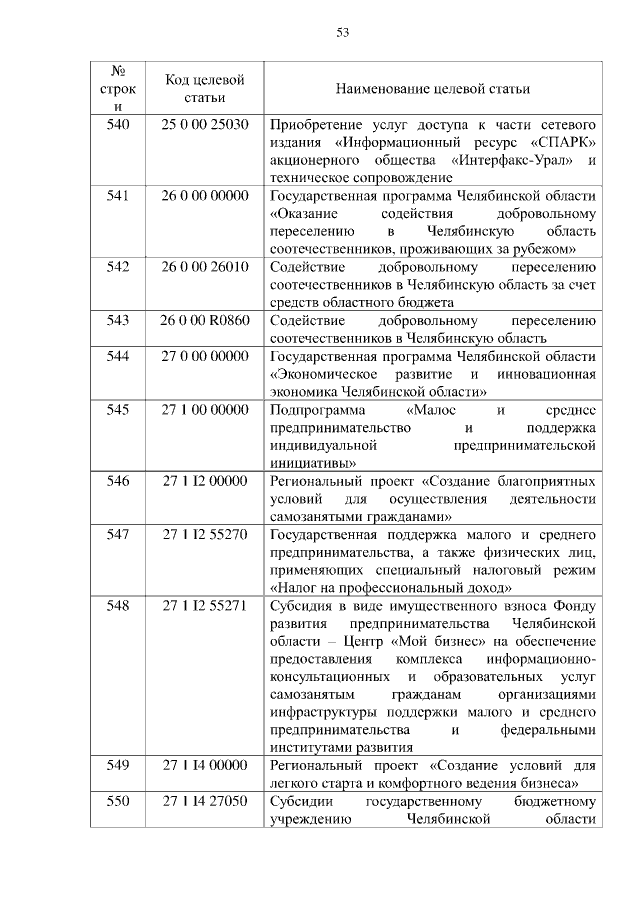 53

| № строки | Код целевой статьи | Наименование целевой статьи |
|---|---|---|
| 540 | 25 0 00 25030 | Приобретение услуг доступа к части сетевого издания «Информационный ресурс «СПАРК» акционерного общества «Интерфакс-Урал» и техническое сопровождение |
| 541 | 26 0 00 00000 | Государственная программа Челябинской области «Оказание содействия добровольному переселению в Челябинскую область соотечественников, проживающих за рубежом» |
| 542 | 26 0 00 26010 | Содействие добровольному переселению соотечественников в Челябинскую область за счет средств областного бюджета |
| 543 | 26 0 00 R0860 | Содействие добровольному переселению соотечественников в Челябинскую область |
| 544 | 27 0 00 00000 | Государственная программа Челябинской области «Экономическое развитие и инновационная экономика Челябинской области» |
| 545 | 27 1 00 00000 | Подпрограмма «Малое и среднее предпринимательство и поддержка индивидуальной предпринимательской инициативы» |
| 546 | 27 1 I2 00000 | Региональный проект «Создание благоприятных условий для осуществления деятельности самозанятыми гражданами» |
| 547 | 27 1 I2 55270 | Государственная поддержка малого и среднего предпринимательства, а также физических лиц, применяющих специальный налоговый режим «Налог на профессиональный доход» |
| 548 | 27 1 I2 55271 | Субсидия в виде имущественного взноса Фонду развития предпринимательства Челябинской области – Центр «Мой бизнес» на обеспечение предоставления комплекса информационно-консультационных и образовательных услуг самозанятым гражданам организациями инфраструктуры поддержки малого и среднего предпринимательства и федеральными институтами развития |
| 549 | 27 1 I4 00000 | Региональный проект «Создание условий для легкого старта и комфортного ведения бизнеса» |
| 550 | 27 1 I4 27050 | Субсидии государственному бюджетному учреждению Челябинской области |